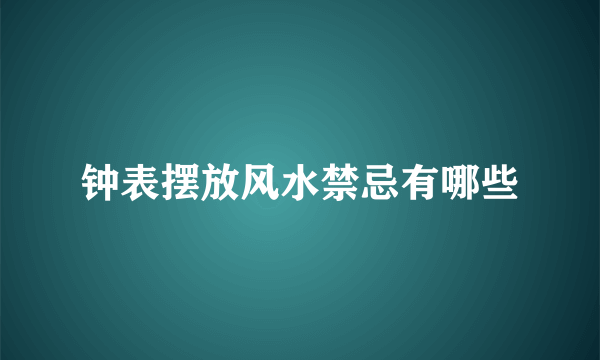 钟表摆放风水禁忌有哪些